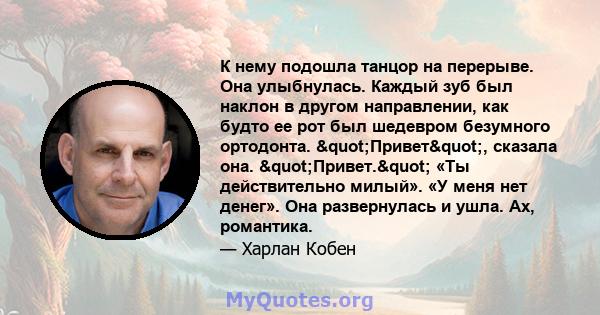 К нему подошла танцор на перерыве. Она улыбнулась. Каждый зуб был наклон в другом направлении, как будто ее рот был шедевром безумного ортодонта. &quot;Привет&quot;, сказала она. &quot;Привет.&quot; «Ты действительно милый». «У меня нет денег». Она развернулась и ушла. Ах, романтика.

— Харлан Кобен

MyQuotes.org